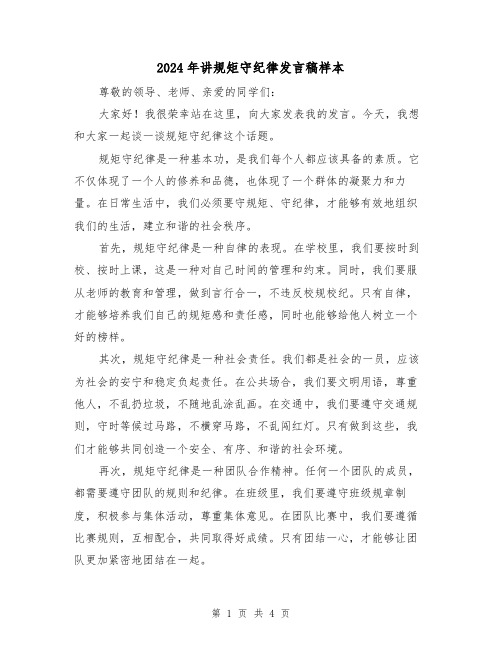 2024年讲规矩守纪律发言稿样本

尊敬的领导、老师、亲爱的同学们：

大家好！我很荣幸站在这里，向大家发表我的发言。今天，我想和大家一起谈一谈规矩守纪律这个话题。

规矩守纪律是一种基本功，是我们每个人都应该具备的素质。它不仅体现了一个人的修养和品德，也体现了一个群体的凝聚力和力量。在日常生活中，我们必须要守规矩、守纪律，才能够有效地组织我们的生活，建立和谐的社会秩序。

首先，规矩守纪律是一种自律的表现。在学校里，我们要按时到校、按时上课，这是一种对自己时间的管理和约束。同时，我们要服从老师的教育和管理，做到言行合一，不违反校规校纪。只有自律，才能够培养我们自己的规矩感和责任感，同时也能够给他人树立一个好的榜样。

其次，规矩守纪律是一种社会责任。我们都是社会的一员，应该为社会的安宁和稳定负起责任。在公共场合，我们要文明用语，尊重他人，不乱扔垃圾，不随地乱涂乱画。在交通中，我们要遵守交通规则，守时等候过马路，不横穿马路，不乱闯红灯。只有做到这些，我们才能够共同创造一个安全、有序、和谐的社会环境。

再次，规矩守纪律是一种团队合作精神。任何一个团队的成员，都需要遵守团队的规则和纪律。在班级里，我们要遵守班级规章制度，积极参与集体活动，尊重集体意见。在团队比赛中，我们要遵循比赛规则，互相配合，共同取得好成绩。只有团结一心，才能够让团队更加紧密地团结在一起。

第 1 页 共 4 页